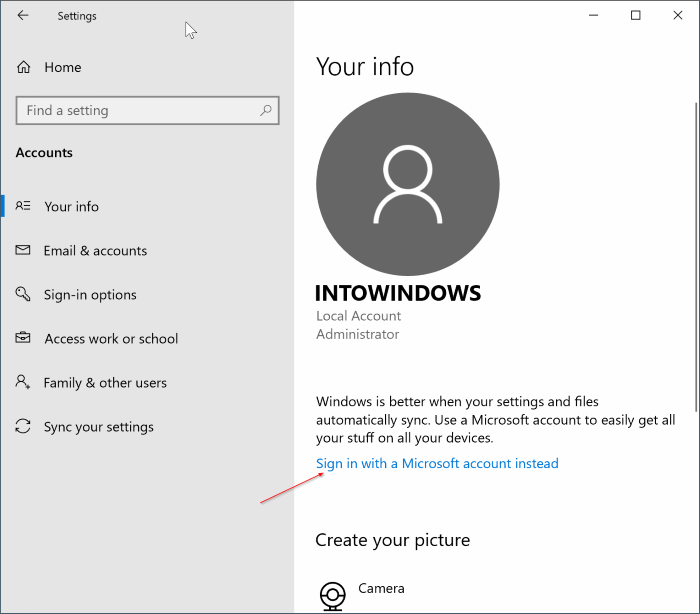 Settings

Home

Find a setting

Accounts

Your info

Email & accounts

Sign-in options

Access work or school

Family & other users

Sync your settings

Your info

INTOWINDOWS

Local Account

Administrator

Windows is better when your settings and files automatically sync. Use a Microsoft account to easily get all your stuff on all your devices.

Sign in with a Microsoft account instead

Create your picture

Camera